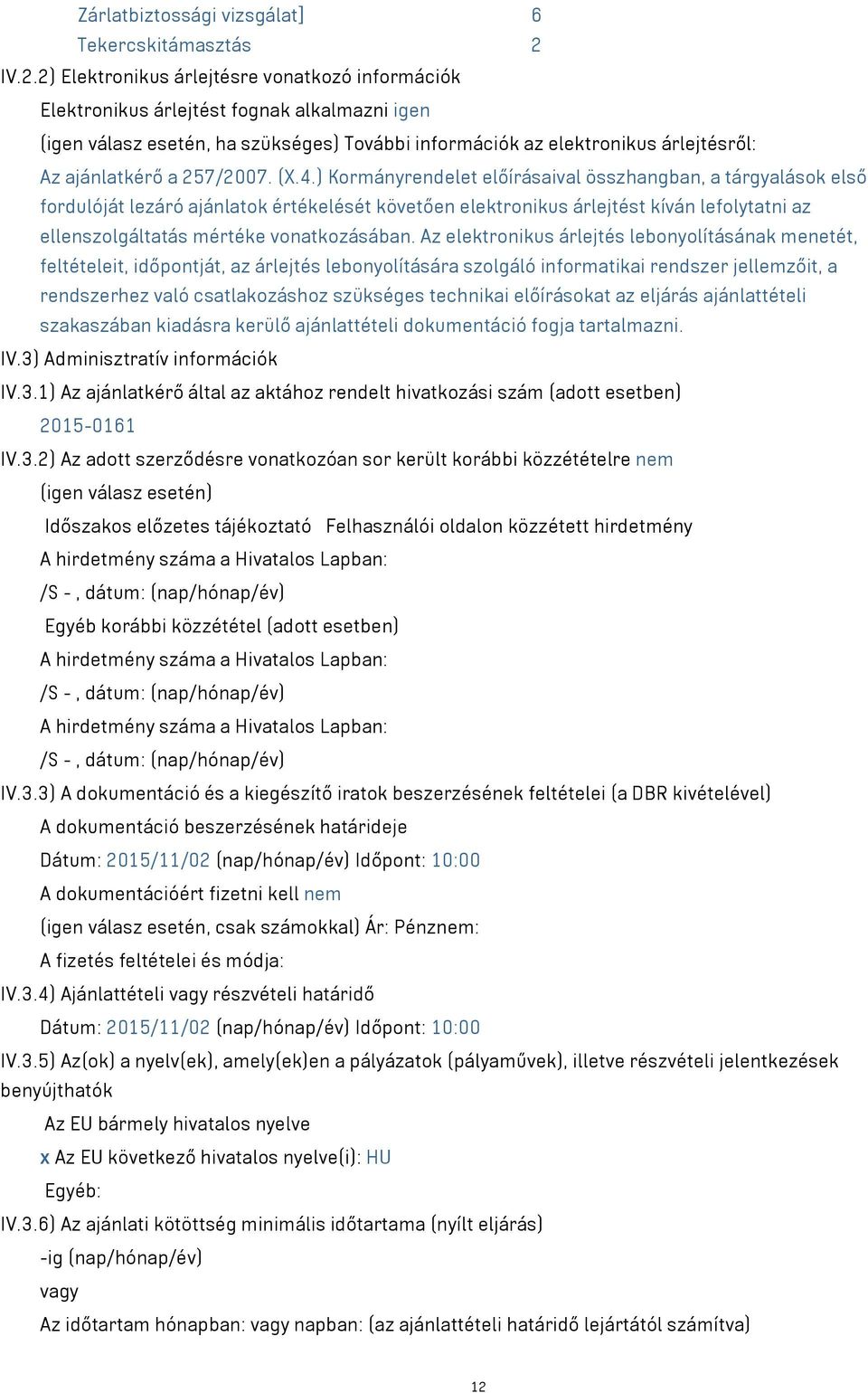 Zárlatbiztossági vizsgálat] 6
Tekercskitámasztás 2
IV.2.2) Elektronikus árlejtésre vonatkozó információk
Elektronikus árlejtést fognak alkalmazni igen
(igen válasz esetén, ha szükséges) További információk az elektronikus árlejtésről:
Az ajánlatkérő a 257/2007. (X.4.) Kormányrendelet előírásaival összhangban, a tárgyalások első fordulóját lezáró ajánlatok értékelését követően elektronikus árlejtést kíván lefolytatni az ellenszolgáltatás mértéke vonatkozásában. Az elektronikus árlejtés lebonyolításának menetét, feltételeit, időpontját, az árlejtés lebonyolítására szolgáló informatikai rendszer jellemzőit, a rendszerhez való csatlakozáshoz szükséges technikai előírásokat az eljárás ajánlattételi szakaszában kiadásra kerülő ajánlattételi dokumentáció fogja tartalmazni.
IV.3) Adminisztratív információk
IV.3.1) Az ajánlatkérő által az aktához rendelt hivatkozási szám (adott esetben)
2015-0161
IV.3.2) Az adott szerződésre vonatkozóan sor került korábbi közzétételre nem
(igen válasz esetén)
Időszakos előzetes tájékoztató Felhasználói oldalon közzétett hirdetmény
A hirdetmény száma a Hivatalos Lapban:
/S - , dátum: (nap/hónap/év)
Egyéb korábbi közzététel (adott esetben)
A hirdetmény száma a Hivatalos Lapban:
/S - , dátum: (nap/hónap/év)
A hirdetmény száma a Hivatalos Lapban:
/S - , dátum: (nap/hónap/év)
IV.3.3) A dokumentáció és a kiegészítő iratok beszerzésének feltételei (a DBR kivételével)
A dokumentáció beszerzésének határideje
Dátum: 2015/11/02 (nap/hónap/év) Időpont: 10:00
A dokumentációért fizetni kell nem
(igen válasz esetén, csak számokkal) Ár: Pénznem:
A fizetés feltételei és módja:
IV.3.4) Ajánlattételi vagy részvételi határidő
Dátum: 2015/11/02 (nap/hónap/év) Időpont: 10:00
IV.3.5) Az(ok) a nyelv(ek), amely(ek)en a pályázatok (pályaművek), illetve részvételi jelentkezések benyújthatók
Az EU bármely hivatalos nyelve
x Az EU következő hivatalos nyelve(i): HU
Egyéb:
IV.3.6) Az ajánlati kötöttség minimális időtartama (nyílt eljárás)
-ig (nap/hónap/év)
vagy
Az időtartam hónapban: vagy napban: (az ajánlattételi határidő lejártától számítva)

12